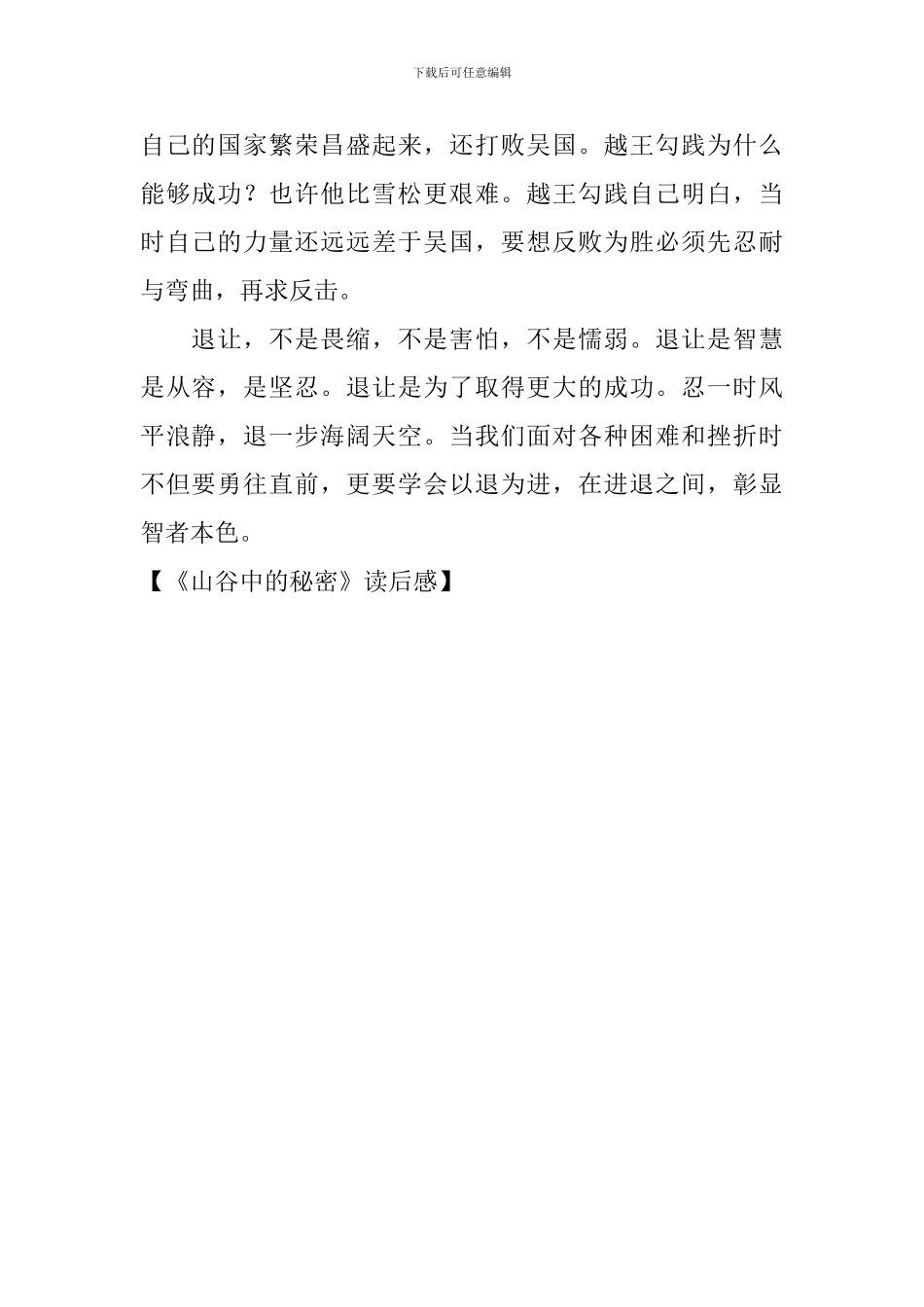 下载后可任意编辑

自己的国家繁荣昌盛起来，还打败吴国。越王勾践为什么能够成功？也许他比雪松更艰难。越王勾践自己明白，当时自己的力量还远远差于吴国，要想反败为胜必须先忍耐与弯曲，再求反击。

退让，不是畏缩，不是害怕，不是懦弱。退让是智慧是从容，是坚忍。退让是为了取得更大的成功。忍一时风平浪静，退一步海阔天空。当我们面对各种困难和挫折时不但要勇往直前，更要学会以退为进，在进退之间，彰显智者本色。

【《山谷中的秘密》读后感】